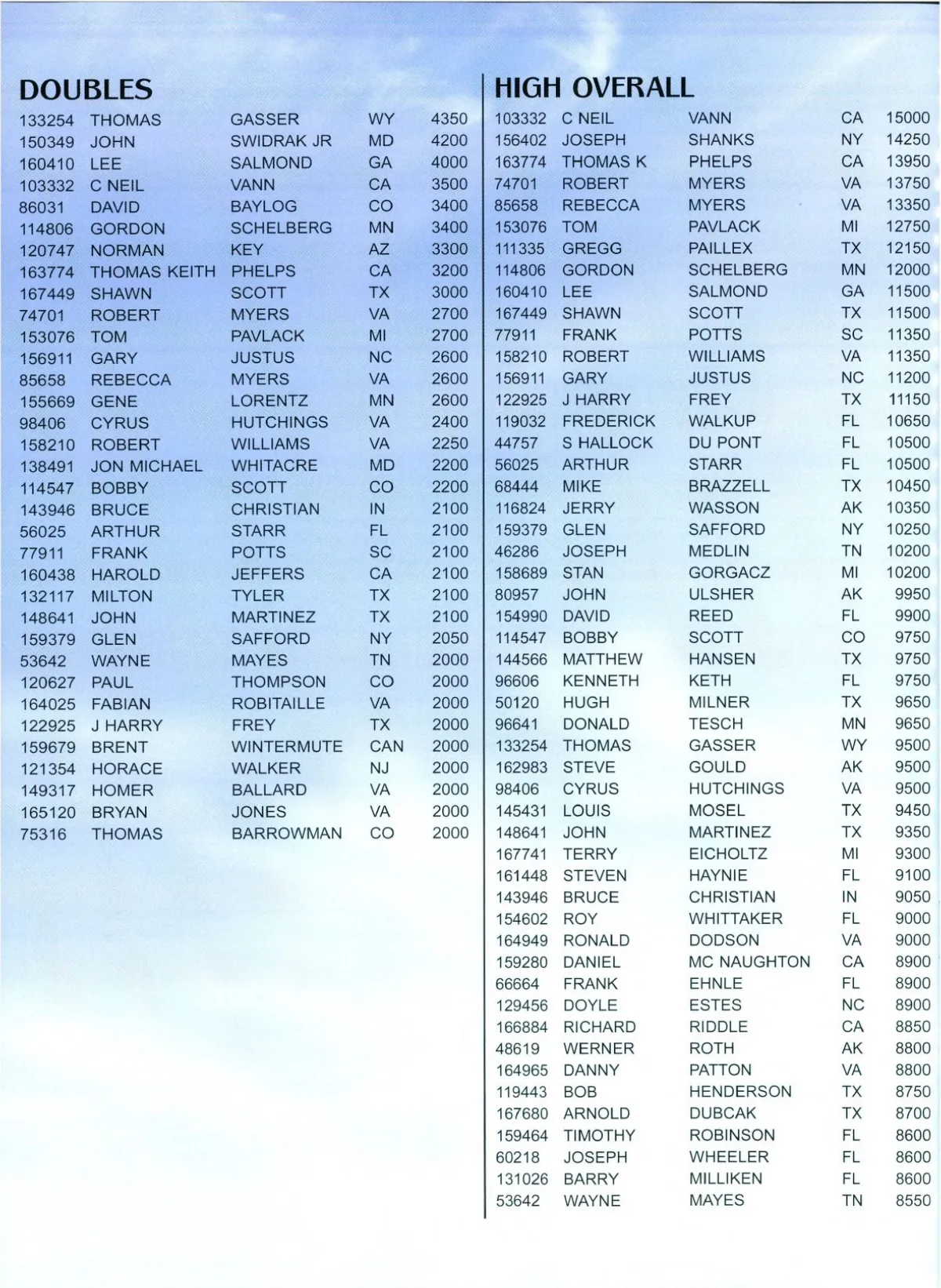 DOUBLES

| | | | | |
|---|---|---|---|---|
| 133254 | THOMAS | GASSER | WY | 4350 |
| 150349 | JOHN | SWIDRAK JR | MD | 4200 |
| 160410 | LEE | SALMOND | GA | 4000 |
| 103332 | C NEIL | VANN | CA | 3500 |
| 86031 | DAVID | BAYLOG | CO | 3400 |
| 114806 | GORDON | SCHELBERG | MN | 3400 |
| 120747 | NORMAN | KEY | AZ | 3300 |
| 163774 | THOMAS KEITH | PHELPS | CA | 3200 |
| 167449 | SHAWN | SCOTT | TX | 3000 |
| 74701 | ROBERT | MYERS | VA | 2700 |
| 153076 | TOM | PAVLACK | MI | 2700 |
| 156911 | GARY | JUSTUS | NC | 2600 |
| 85658 | REBECCA | MYERS | VA | 2600 |
| 155669 | GENE | LORENTZ | MN | 2600 |
| 98406 | CYRUS | HUTCHINGS | VA | 2400 |
| 158210 | ROBERT | WILLIAMS | VA | 2250 |
| 138491 | JON MICHAEL | WHITACRE | MD | 2200 |
| 114547 | BOBBY | SCOTT | CO | 2200 |
| 143946 | BRUCE | CHRISTIAN | IN | 2100 |
| 56025 | ARTHUR | STARR | FL | 2100 |
| 77911 | FRANK | POTTS | SC | 2100 |
| 160438 | HAROLD | JEFFERS | CA | 2100 |
| 132117 | MILTON | TYLER | TX | 2100 |
| 148641 | JOHN | MARTINEZ | TX | 2100 |
| 159379 | GLEN | SAFFORD | NY | 2050 |
| 53642 | WAYNE | MAYES | TN | 2000 |
| 120627 | PAUL | THOMPSON | CO | 2000 |
| 164025 | FABIAN | ROBITAILLE | VA | 2000 |
| 122925 | J HARRY | FREY | TX | 2000 |
| 159679 | BRENT | WINTERMUTE | CAN | 2000 |
| 121354 | HORACE | WALKER | NJ | 2000 |
| 149317 | HOMER | BALLARD | VA | 2000 |
| 165120 | BRYAN | JONES | VA | 2000 |
| 75316 | THOMAS | BARROWMAN | CO | 2000 |

HIGH OVERALL

| | | | | |
|---|---|---|---|---|
| 103332 | C NEIL | VANN | CA | 15000 |
| 156402 | JOSEPH | SHANKS | NY | 14250 |
| 163774 | THOMAS K | PHELPS | CA | 13950 |
| 74701 | ROBERT | MYERS | VA | 13750 |
| 85658 | REBECCA | MYERS | VA | 13350 |
| 153076 | TOM | PAVLACK | MI | 12750 |
| 111335 | GREGG | PAILLEX | TX | 12150 |
| 114806 | GORDON | SCHELBERG | MN | 12000 |
| 160410 | LEE | SALMOND | GA | 11500 |
| 167449 | SHAWN | SCOTT | TX | 11500 |
| 77911 | FRANK | POTTS | SC | 11350 |
| 158210 | ROBERT | WILLIAMS | VA | 11350 |
| 156911 | GARY | JUSTUS | NC | 11200 |
| 122925 | J HARRY | FREY | TX | 11150 |
| 119032 | FREDERICK | WALKUP | FL | 10650 |
| 44757 | S HALLOCK | DU PONT | FL | 10500 |
| 56025 | ARTHUR | STARR | FL | 10500 |
| 68444 | MIKE | BRAZZELL | TX | 10450 |
| 116824 | JERRY | WASSON | AK | 10350 |
| 159379 | GLEN | SAFFORD | NY | 10250 |
| 46286 | JOSEPH | MEDLIN | TN | 10200 |
| 158689 | STAN | GORGACZ | MI | 10200 |
| 80957 | JOHN | ULSHER | AK | 9950 |
| 154990 | DAVID | REED | FL | 9900 |
| 114547 | BOBBY | SCOTT | CO | 9750 |
| 144566 | MATTHEW | HANSEN | TX | 9750 |
| 96606 | KENNETH | KETH | FL | 9750 |
| 50120 | HUGH | MILNER | TX | 9650 |
| 96641 | DONALD | TESCH | MN | 9650 |
| 133254 | THOMAS | GASSER | WY | 9500 |
| 162983 | STEVE | GOULD | AK | 9500 |
| 98406 | CYRUS | HUTCHINGS | VA | 9500 |
| 145431 | LOUIS | MOSEL | TX | 9450 |
| 148641 | JOHN | MARTINEZ | TX | 9350 |
| 167741 | TERRY | EICHOLTZ | MI | 9300 |
| 161448 | STEVEN | HAYNIE | FL | 9100 |
| 143946 | BRUCE | CHRISTIAN | IN | 9050 |
| 154602 | ROY | WHITTAKER | FL | 9000 |
| 164949 | RONALD | DODSON | VA | 9000 |
| 159280 | DANIEL | MC NAUGHTON | CA | 8900 |
| 66664 | FRANK | EHNLE | FL | 8900 |
| 129456 | DOYLE | ESTES | NC | 8900 |
| 166884 | RICHARD | RIDDLE | CA | 8850 |
| 48619 | WERNER | ROTH | AK | 8800 |
| 164965 | DANNY | PATTON | VA | 8800 |
| 119443 | BOB | HENDERSON | TX | 8750 |
| 167680 | ARNOLD | DUBCAK | TX | 8700 |
| 159464 | TIMOTHY | ROBINSON | FL | 8600 |
| 60218 | JOSEPH | WHEELER | FL | 8600 |
| 131026 | BARRY | MILLIKEN | FL | 8600 |
| 53642 | WAYNE | MAYES | TN | 8550 |